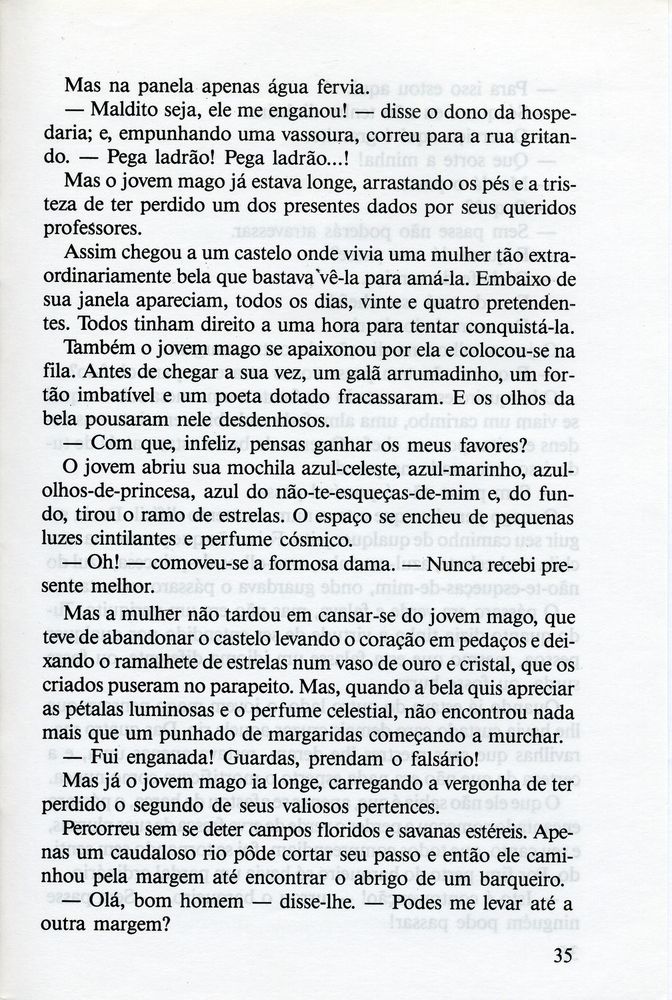 Mas na panela apenas água fervia.

— Maldito seja, ele me enganou! — disse o dono da hospedaria; e, empunhando uma vassoura, correu para a rua gritando. — Pega ladrão! Pega ladrão...!

Mas o jovem mago já estava longe, arrastando os pés e a tristeza de ter perdido um dos presentes dados por seus queridos professores.

Assim chegou a um castelo onde vivia uma mulher tão extraordinariamente bela que bastava vê-la para amá-la. Embaixo de sua janela apareciam, todos os dias, vinte e quatro pretendentes. Todos tinham direito a uma hora para tentar conquistá-la.

Também o jovem mago se apaixonou por ela e colocou-se na fila. Antes de chegar a sua vez, um galã arrumadinho, um fortão imbatível e um poeta dotado fracassaram. E os olhos da bela pousaram nele desdenhosos.

— Com que, infeliz, pensas ganhar os meus favores?

O jovem abriu sua mochila azul-celeste, azul-marinho, azul-olhos-de-princesa, azul do não-te-esqueças-de-mim e, do fundo, tirou o ramo de estrelas. O espaço se encheu de pequenas luzes cintilantes e perfume cósmico.

— Oh! — comoveu-se a formosa dama. — Nunca recebi presente melhor.

Mas a mulher não tardou em cansar-se do jovem mago, que teve de abandonar o castelo levando o coração em pedaços e deixando o ramalhete de estrelas num vaso de ouro e cristal, que os criados puseram no parapeito. Mas, quando a bela quis apreciar as pétalas luminosas e o perfume celestial, não encontrou nada mais que um punhado de margaridas começando a murchar.

— Fui enganada! Guardas, prendam o falsário!

Mas já o jovem mago ia longe, carregando a vergonha de ter perdido o segundo de seus valiosos pertences.

Percorreu sem se deter campos floridos e savanas estéreis. Apenas um caudaloso rio pôde cortar seu passo e então ele caminhou pela margem até encontrar o abrigo de um barqueiro.

— Olá, bom homem — disse-lhe. — Podes me levar até a outra margem?

35